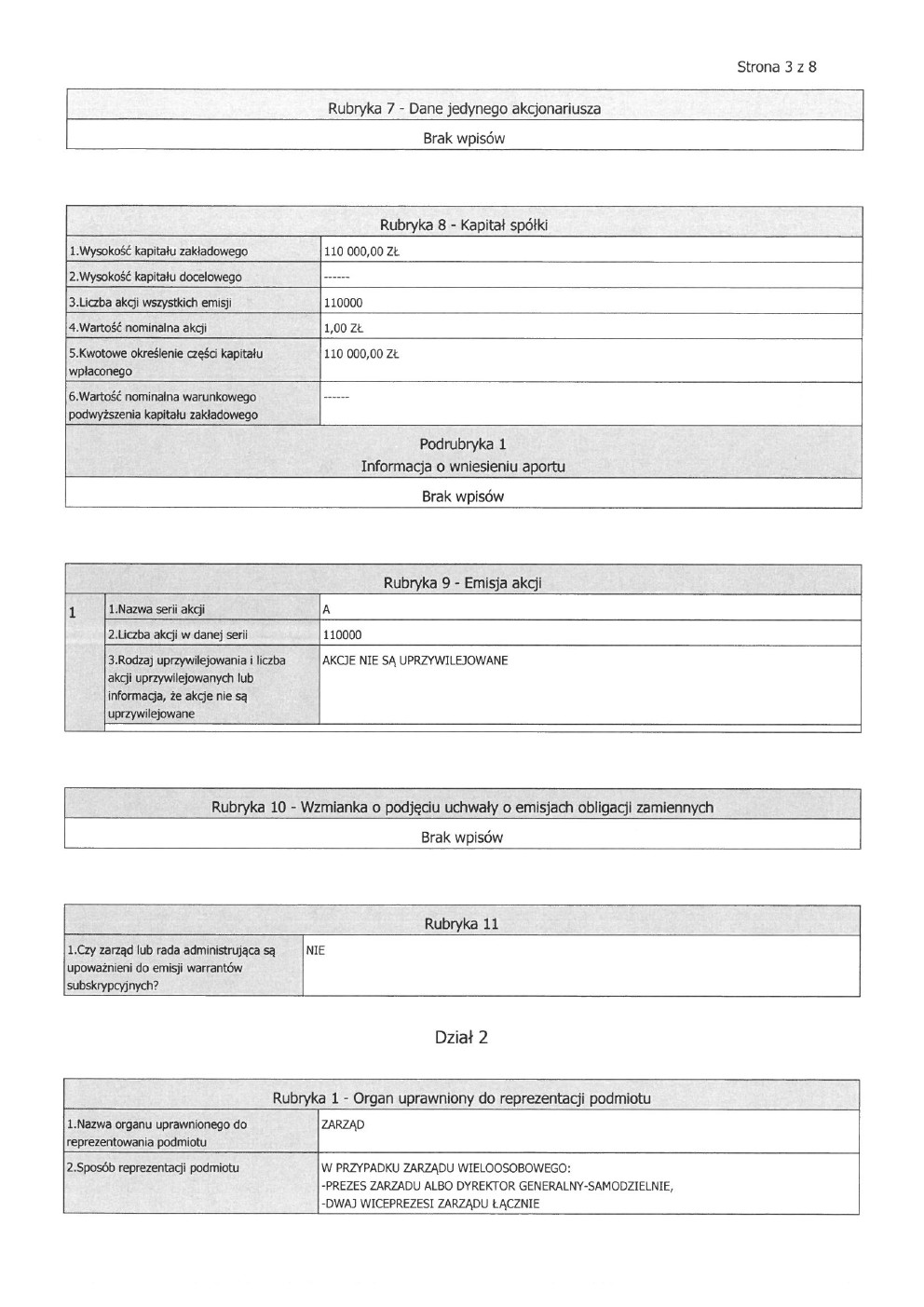 Strona 3 z 8

Rubryka 7 - Dane jedynego akcjonariusza

Brak wpisów

Rubryka 8 - Kapitał spółki

| | |
|---|---|
| 1.Wysokość kapitału zakładowego | 110 000,00 ZŁ |
| 2.Wysokość kapitału docelowego | ------ |
| 3.Liczba akcji wszystkich emisji | 110000 |
| 4.Wartość nominalna akcji | 1,00 ZŁ |
| 5.Kwotowe określenie części kapitału wpłaconego | 110 000,00 ZŁ |
| 6.Wartość nominalna warunkowego podwyższenia kapitału zakładowego | ------ |

Podrubryka 1
Informacja o wniesieniu aportu

Brak wpisów

Rubryka 9 - Emisja akcji

| | | |
|---|---|---|
| 1 | 1.Nazwa serii akcji | A |
| | 2.Liczba akcji w danej serii | 110000 |
| | 3.Rodzaj uprzywilejowania i liczba akcji uprzywilejowanych lub informacja, że akcje nie są uprzywilejowane | AKCJE NIE SĄ UPRZYWILEJOWANE |

Rubryka 10 - Wzmianka o podjęciu uchwały o emisjach obligacji zamiennych

Brak wpisów

Rubryka 11

| | |
|---|---|
| 1.Czy zarząd lub rada administrująca są upoważnieni do emisji warrantów subskrypcyjnych? | NIE |

Dział 2

Rubryka 1 - Organ uprawniony do reprezentacji podmiotu

| | |
|---|---|
| 1.Nazwa organu uprawnionego do reprezentowania podmiotu | ZARZĄD |
| 2.Sposób reprezentacji podmiotu | W PRZYPADKU ZARZĄDU WIELOOSOBOWEGO: -PREZES ZARZADU ALBO DYREKTOR GENERALNY-SAMODZIELNIE, -DWAJ WICEPREZESI ZARZĄDU ŁĄCZNIE |